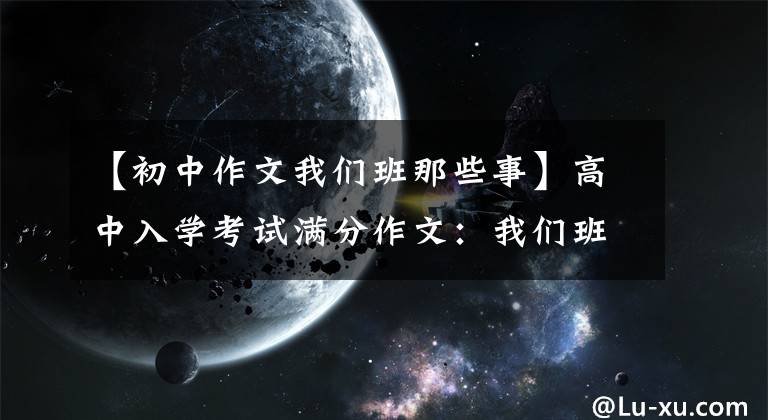 【初中作文我们班那些事】高中入学考试满分作文：我们班

@Lu-xu.com